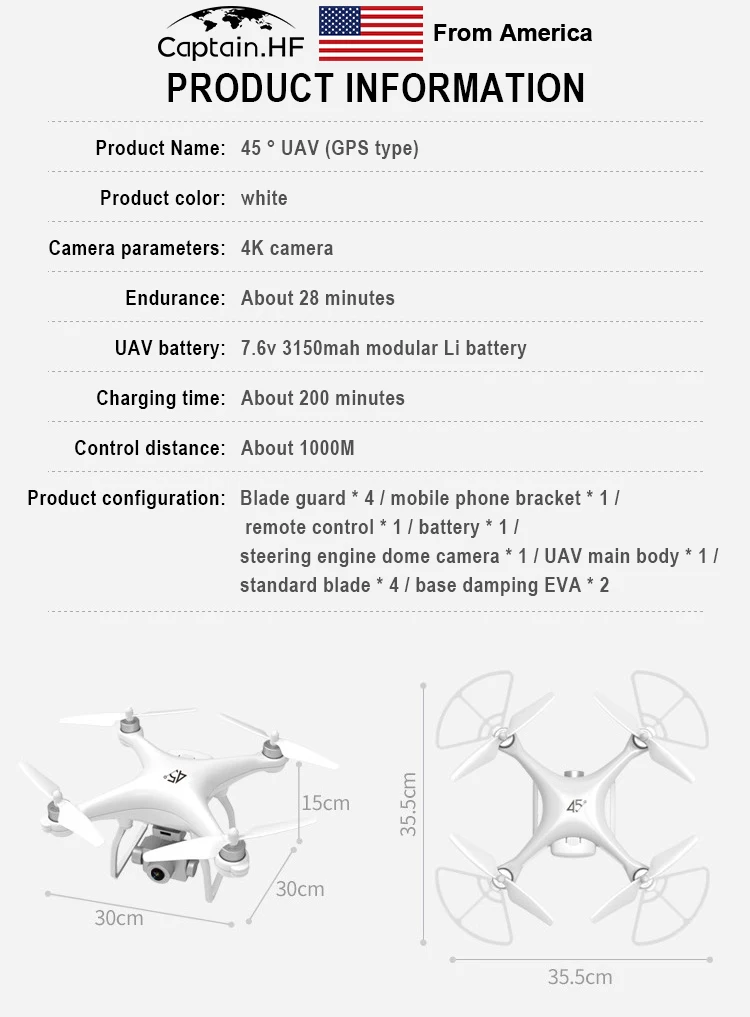 Captain.HF From America

PRODUCT INFORMATION

Product Name: 45 ° UAV (GPS type)

Product color: white

Camera parameters: 4K camera

Endurance: About 28 minutes

UAV battery: 7.6v 3150mah modular Li battery

Charging time: About 200 minutes

Control distance: About 1000M

Product configuration: Blade guard * 4 / mobile phone bracket * 1 / remote control * 1 / battery * 1 / steering engine dome camera * 1 / UAV main body * 1 / standard blade * 4 / base damping EVA * 2

45°

15cm

30cm

30cm

35.5cm

45°

35.5cm